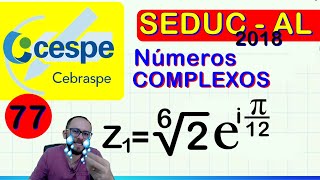 cespe
Cebraspe

SEDUC - AL
2018

Números
COMPLEXOS

77

$z_1 = \sqrt[6]{2} e^{i\frac{\pi}{12}}$